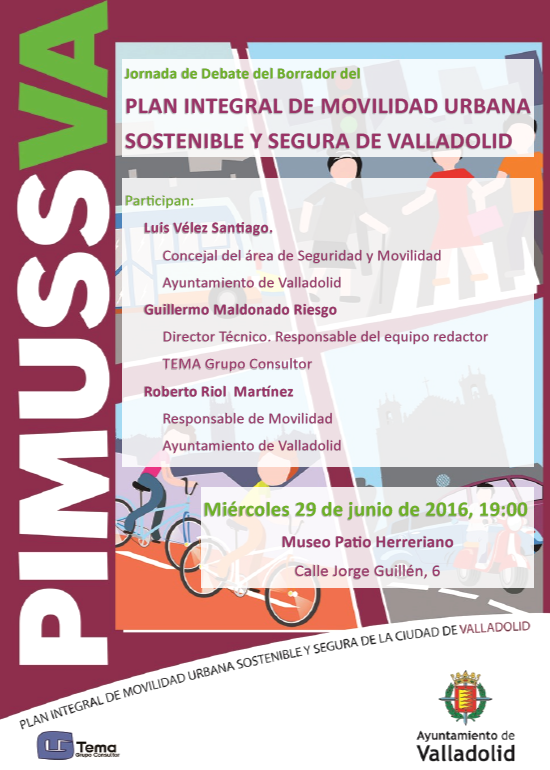 PIMUSSVA

Jornada de Debate del Borrador del

PLAN INTEGRAL DE MOVILIDAD URBANA SOSTENIBLE Y SEGURA DE VALLADOLID

Participan:

Luis Vélez Santiago.
Concejal del área de Seguridad y Movilidad
Ayuntamiento de Valladolid

Guillermo Maldonado Riesgo
Director Técnico. Responsable del equipo redactor
TEMA Grupo Consultor

Roberto Riol Martínez
Responsable de Movilidad
Ayuntamiento de Valladolid

Miércoles 29 de junio de 2016, 19:00
Museo Patio Herreriano
Calle Jorge Guillén, 6

PLAN INTEGRAL DE MOVILIDAD URBANA SOSTENIBLE Y SEGURA DE LA CIUDAD DE VALLADOLID

Tema Grupo Consultor

Ayuntamiento de Valladolid